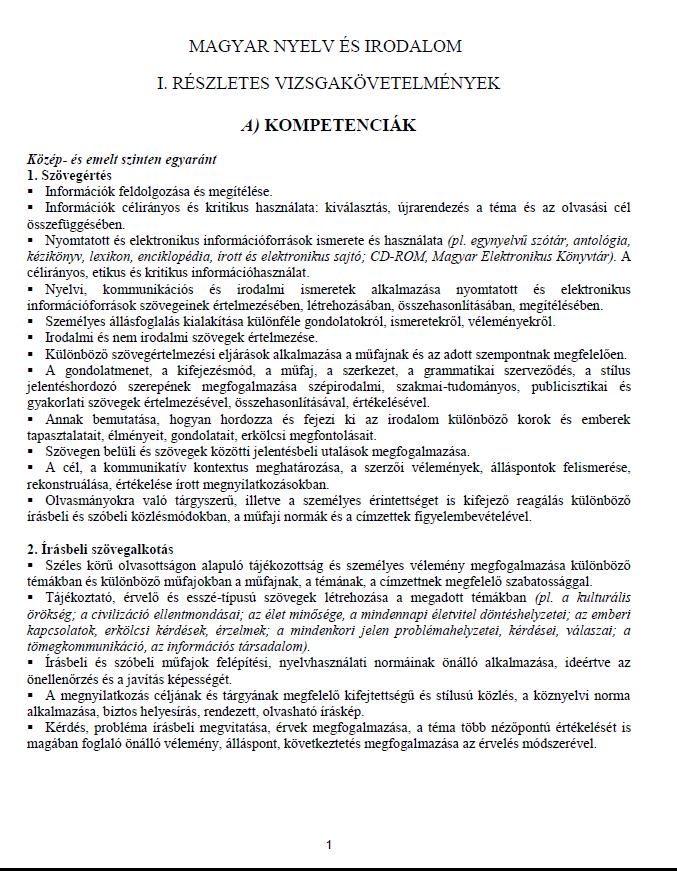 MAGYAR NYELV ÉS IRODALOM

I. RÉSZLETES VIZSGAKÖVETELMÉNYEK

A) KOMPETENCIÁK

Közép- és emelt szinten egyaránt
1. Szövegértés
▪ Információk feldolgozása és megítélése.
▪ Információk célirányos és kritikus használata: kiválasztás, újrarendezés a téma és az olvasási cél összefüggésében.
▪ Nyomtatott és elektronikus információforrások ismerete és használata (pl. egynyelvű szótár, antológia, kézikönyv, lexikon, enciklopédia, írott és elektronikus sajtó; CD-ROM, Magyar Elektronikus Könyvtár). A célirányos, etikus és kritikus információhasználat.
▪ Nyelvi, kommunikációs és irodalmi ismeretek alkalmazása nyomtatott és elektronikus információforrások szövegeinek értelmezésében, létrehozásában, összehasonlításában, megítélésében.
▪ Személyes állásfoglalás kialakítása különféle gondolatokról, ismeretekről, véleményekről.
▪ Irodalmi és nem irodalmi szövegek értelmezése.
▪ Különböző szövegértelmezési eljárások alkalmazása a műfajnak és az adott szempontnak megfelelően.
▪ A gondolatmenet, a kifejezésmód, a műfaj, a szerkezet, a grammatikai szerveződés, a stílus jelentéshordozó szerepének megfogalmazása szépirodalmi, szakmai-tudományos, publicisztikai és gyakorlati szövegek értelmezésével, összehasonlításával, értékelésével.
▪ Annak bemutatása, hogyan hordozza és fejezi ki az irodalom különböző korok és emberek tapasztalatait, élményeit, gondolatait, erkölcsi megfontolásait.
▪ Szövegen belüli és szövegek közötti jelentésbeli utalások megfogalmazása.
▪ A cél, a kommunikatív kontextus meghatározása, a szerzői vélemények, álláspontok felismerése, rekonstruálása, értékelése írott megnyilatkozásokban.
▪ Olvasmányokra való tárgyszerű, illetve a személyes érintettséget is kifejező reagálás különböző írásbeli és szóbeli közlésmódokban, a műfaji normák és a címzettek figyelembevételével.

2. Írásbeli szövegalkotás
▪ Széles körű olvasottságon alapuló tájékozottság és személyes vélemény megfogalmazása különböző témákban és különböző műfajokban a műfajnak, a témának, a címzettnek megfelelő szabatossággal.
▪ Tájékoztató, érvelő és esszé-típusú szövegek létrehozása a megadott témákban (pl. a kulturális örökség; a civilizáció ellentmondásai; az élet minősége, a mindennapi életvitel döntéshelyzetei; az emberi kapcsolatok, erkölcsi kérdések, érzelmek; a mindenkori jelen problémahelyzetei, kérdései, válaszai; a tömegkommunikáció, az információs társadalom).
▪ Írásbeli és szóbeli műfajok felépítési, nyelvhasználati normáinak önálló alkalmazása, ideértve az önellenőrzés és a javítás képességét.
▪ A megnyilatkozás céljának és tárgyának megfelelő kifejtettségű és stílusú közlés, a köznyelvi norma alkalmazása, biztos helyesírás, rendezett, olvasható íráskép.
▪ Kérdés, probléma írásbeli megvitatása, érvek megfogalmazása, a téma több nézőpontú értékelését is magában foglaló önálló vélemény, álláspont, következtetés megfogalmazása az érvelés módszerével.

1